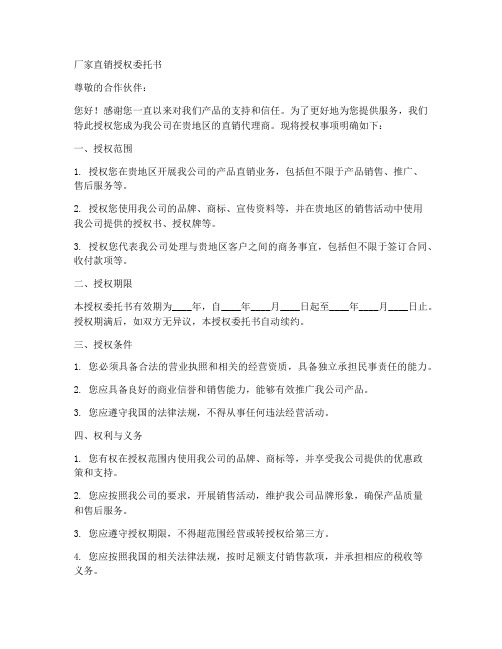 厂家直销授权委托书

尊敬的合作伙伴：

您好！感谢您一直以来对我们产品的支持和信任。为了更好地为您提供服务，我们特此授权您成为我公司在贵地区的直销代理商。现将授权事项明确如下：

一、授权范围

1. 授权您在贵地区开展我公司的产品直销业务，包括但不限于产品销售、推广、售后服务等。

2. 授权您使用我公司的品牌、商标、宣传资料等，并在贵地区的销售活动中使用我公司提供的授权书、授权牌等。

3. 授权您代表我公司处理与贵地区客户之间的商务事宜，包括但不限于签订合同、收付款项等。

二、授权期限

本授权委托书有效期为____年，自____年____月____日起至____年____月____日止。授权期满后，如双方无异议，本授权委托书自动续约。

三、授权条件

1. 您必须具备合法的营业执照和相关的经营资质，具备独立承担民事责任的能力。

2. 您应具备良好的商业信誉和销售能力，能够有效推广我公司产品。

3. 您应遵守我国的法律法规，不得从事任何违法经营活动。

四、权利与义务

1. 您有权在授权范围内使用我公司的品牌、商标等，并享受我公司提供的优惠政策和支持。

2. 您应按照我公司的要求，开展销售活动，维护我公司品牌形象，确保产品质量和售后服务。

3. 您应遵守授权期限，不得超范围经营或转授权给第三方。

4. 您应按照我国的相关法律法规，按时足额支付销售款项，并承担相应的税收等义务。